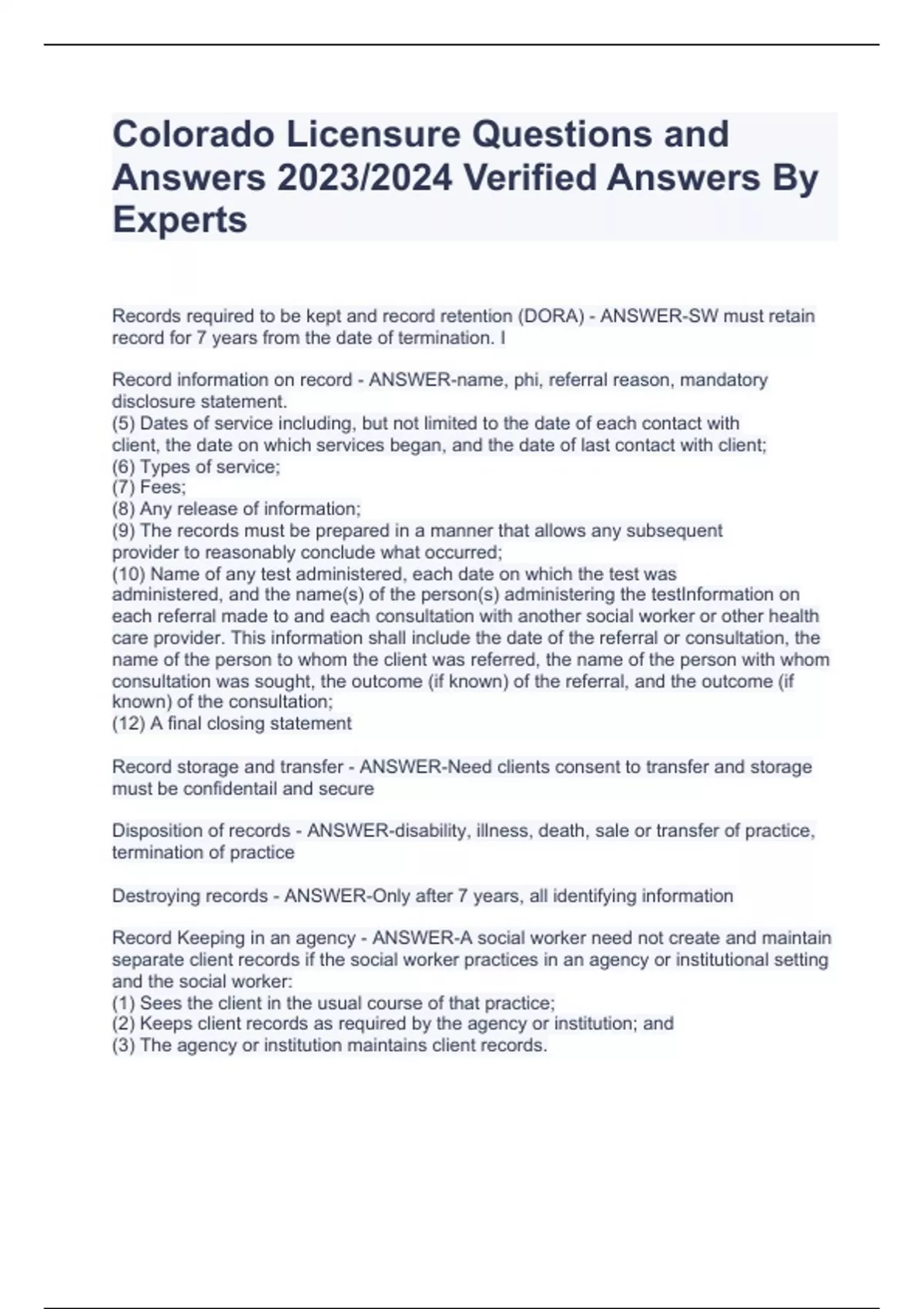 Colorado Licensure Questions and Answers 2023/2024 Verified Answers By Experts

Records required to be kept and record retention (DORA) - ANSWER-SW must retain record for 7 years from the date of termination. I

Record information on record - ANSWER-name, phi, referral reason, mandatory disclosure statement.
(5) Dates of service including, but not limited to the date of each contact with client, the date on which services began, and the date of last contact with client;
(6) Types of service;
(7) Fees;
(8) Any release of information;
(9) The records must be prepared in a manner that allows any subsequent provider to reasonably conclude what occurred;
(10) Name of any test administered, each date on which the test was administered, and the name(s) of the person(s) administering the testInformation on each referral made to and each consultation with another social worker or other health care provider. This information shall include the date of the referral or consultation, the name of the person to whom the client was referred, the name of the person with whom consultation was sought, the outcome (if known) of the referral, and the outcome (if known) of the consultation;
(12) A final closing statement

Record storage and transfer - ANSWER-Need clients consent to transfer and storage must be confidentail and secure

Disposition of records - ANSWER-disability, illness, death, sale or transfer of practice, termination of practice

Destroying records - ANSWER-Only after 7 years, all identifying information

Record Keeping in an agency - ANSWER-A social worker need not create and maintain separate client records if the social worker practices in an agency or institutional setting and the social worker:
(1) Sees the client in the usual course of that practice;
(2) Keeps client records as required by the agency or institution; and
(3) The agency or institution maintains client records.